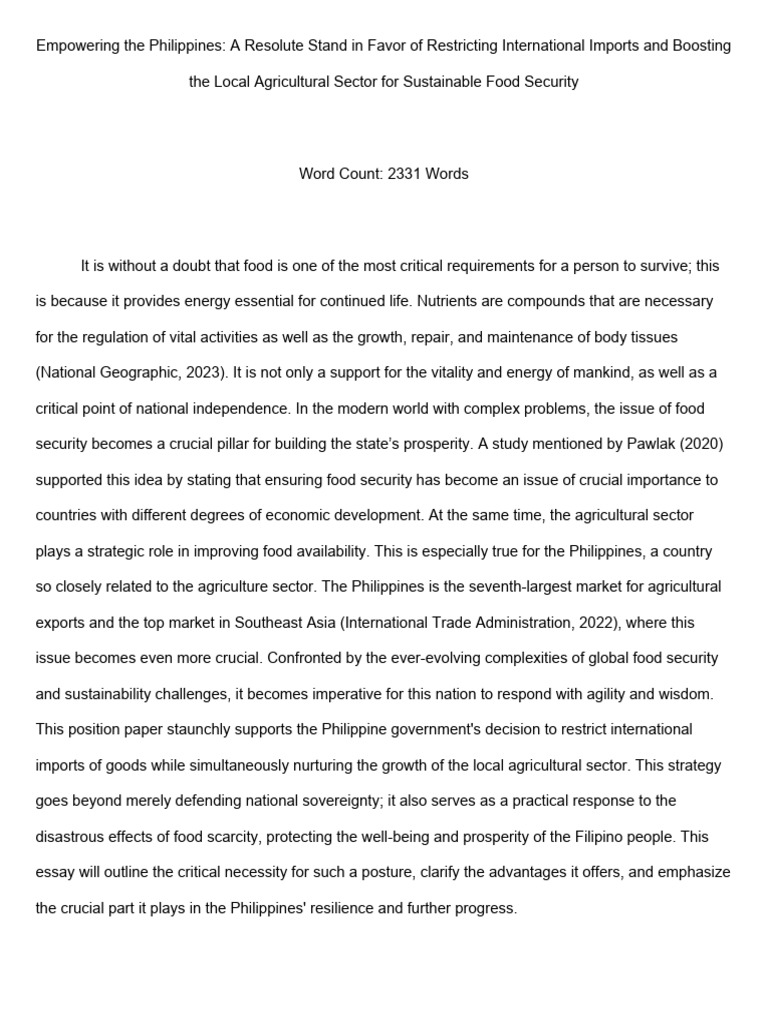 Empowering the Philippines: A Resolute Stand in Favor of Restricting International Imports and Boosting the Local Agricultural Sector for Sustainable Food Security

Word Count: 2331 Words

It is without a doubt that food is one of the most critical requirements for a person to survive; this is because it provides energy essential for continued life. Nutrients are compounds that are necessary for the regulation of vital activities as well as the growth, repair, and maintenance of body tissues (National Geographic, 2023). It is not only a support for the vitality and energy of mankind, as well as a critical point of national independence. In the modern world with complex problems, the issue of food security becomes a crucial pillar for building the state's prosperity. A study mentioned by Pawlak (2020) supported this idea by stating that ensuring food security has become an issue of crucial importance to countries with different degrees of economic development. At the same time, the agricultural sector plays a strategic role in improving food availability. This is especially true for the Philippines, a country so closely related to the agriculture sector. The Philippines is the seventh-largest market for agricultural exports and the top market in Southeast Asia (International Trade Administration, 2022), where this issue becomes even more crucial. Confronted by the ever-evolving complexities of global food security and sustainability challenges, it becomes imperative for this nation to respond with agility and wisdom. This position paper staunchly supports the Philippine government's decision to restrict international imports of goods while simultaneously nurturing the growth of the local agricultural sector. This strategy goes beyond merely defending national sovereignty; it also serves as a practical response to the disastrous effects of food scarcity, protecting the well-being and prosperity of the Filipino people. This essay will outline the critical necessity for such a posture, clarify the advantages it offers, and emphasize the crucial part it plays in the Philippines' resilience and further progress.